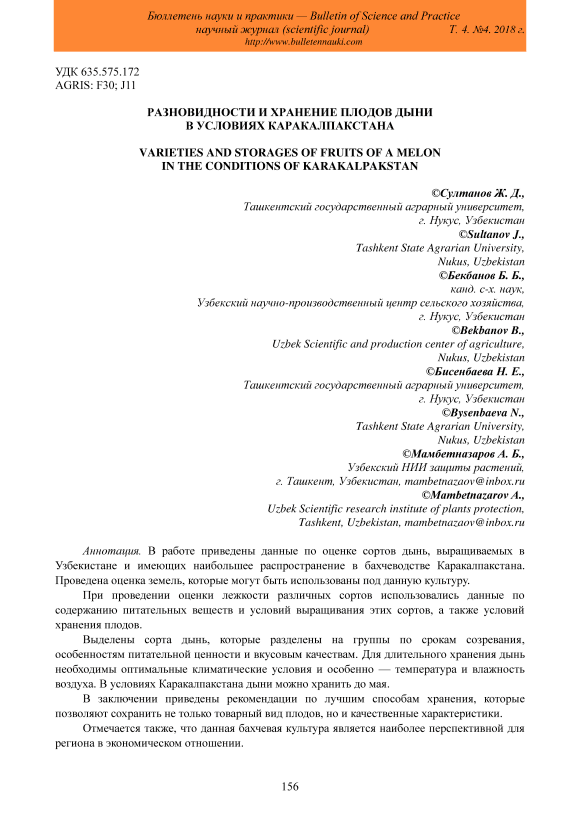 Бюллетень науки и практики — Bulletin of Science and Practice
научный журнал (scientific journal) Т. 4. №4. 2018 г.
http://www.bulletennauki.com

УДК 635.575.172
AGRIS: F30; J11

РАЗНОВИДНОСТИ И ХРАНЕНИЕ ПЛОДОВ ДЫНИ
В УСЛОВИЯХ КАРАКАЛПАКСТАНА

VARIETIES AND STORAGES OF FRUITS OF A MELON
IN THE CONDITIONS OF KARAKALPAKSTAN

©Султанов Ж. Д.,
Ташкентский государственный аграрный университет,
г. Нукус, Узбекистан
©Sultanov J.,
Tashkent State Agrarian University,
Nukus, Uzbekistan
©Бекбанов Б. Б.,
канд. с-х. наук,
Узбекский научно-производственный центр сельского хозяйства,
г. Нукус, Узбекистан
©Bekbanov B.,
Uzbek Scientific and production center of agriculture,
Nukus, Uzbekistan
©Бисенбаева Н. Е.,
Ташкентский государственный аграрный университет,
г. Нукус, Узбекистан
©Bysenbaeva N.,
Tashkent State Agrarian University,
Nukus, Uzbekistan
©Мамбетназаров А. Б.,
Узбекский НИИ защиты растений,
г. Ташкент, Узбекистан, mambetnazaov@inbox.ru
©Mambetnazarov A.,
Uzbek Scientific research institute of plants protection,
Tashkent, Uzbekistan, mambetnazaov@inbox.ru

Аннотация. В работе приведены данные по оценке сортов дынь, выращиваемых в Узбекистане и имеющих наибольшее распространение в бахчеводстве Каракалпакстана. Проведена оценка земель, которые могут быть использованы под данную культуру.

При проведении оценки лежкости различных сортов использовались данные по содержанию питательных веществ и условий выращивания этих сортов, а также условий хранения плодов.

Выделены сорта дынь, которые разделены на группы по срокам созревания, особенностям питательной ценности и вкусовым качествам. Для длительного хранения дынь необходимы оптимальные климатические условия и особенно — температура и влажность воздуха. В условиях Каракалпакстана дыни можно хранить до мая.

В заключении приведены рекомендации по лучшим способам хранения, которые позволяют сохранить не только товарный вид плодов, но и качественные характеристики.

Отмечается также, что данная бахчевая культура является наиболее перспективной для региона в экономическом отношении.

156